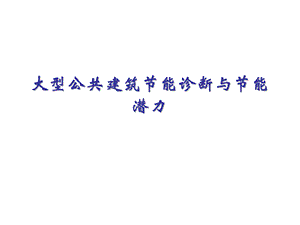 大型公共建筑节能诊断与节能潜力